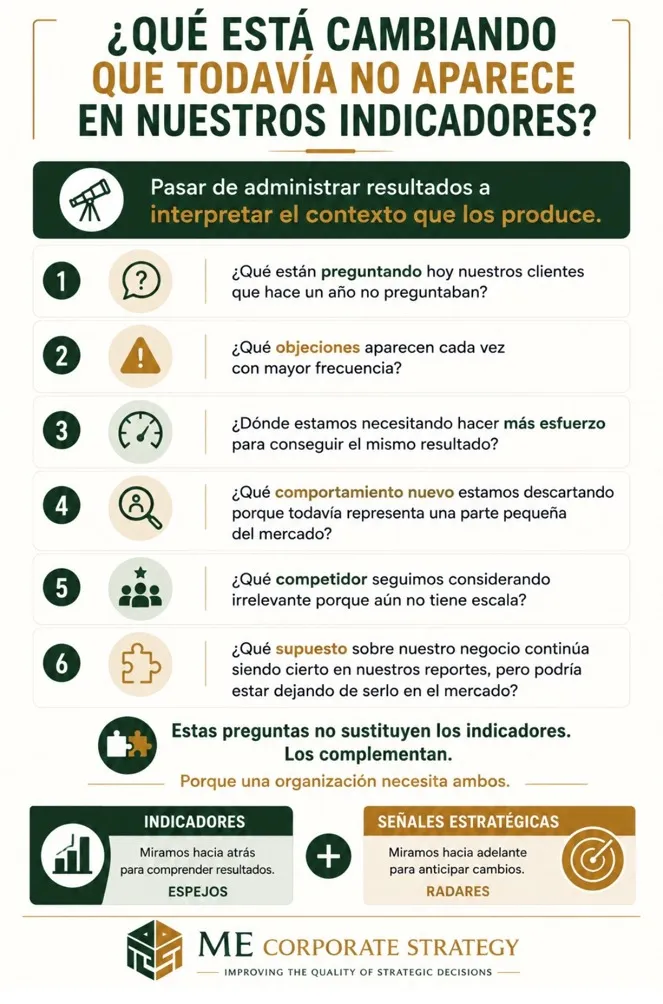 ¿QUÉ ESTÁ CAMBIANDO QUE TODAVÍA NO APARECE EN NUESTROS INDICADORES?

Pasar de administrar resultados a interpretar el contexto que los produce.

1 ¿Qué están preguntando hoy nuestros clientes que hace un año no preguntaban?

2 ¿Qué objeciones aparecen cada vez con mayor frecuencia?

3 ¿Dónde estamos necesitando hacer más esfuerzo para conseguir el mismo resultado?

4 ¿Qué comportamiento nuevo estamos descartando porque todavía representa una parte pequeña del mercado?

5 ¿Qué competidor seguimos considerando irrelevante porque aún no tiene escala?

6 ¿Qué supuesto sobre nuestro negocio continúa siendo cierto en nuestros reportes, pero podría estar dejando de serlo en el mercado?

Estas preguntas no sustituyen los indicadores. Los complementan.

Porque una organización necesita ambos.

INDICADORES
Miramos hacia atrás para comprender resultados.
ESPEJOS

+

SEÑALES ESTRATÉGICAS
Miramos hacia adelante para anticipar cambios.
RADARES

ME CORPORATE STRATEGY
IMPROVING THE QUALITY OF STRATEGIC DECISIONS